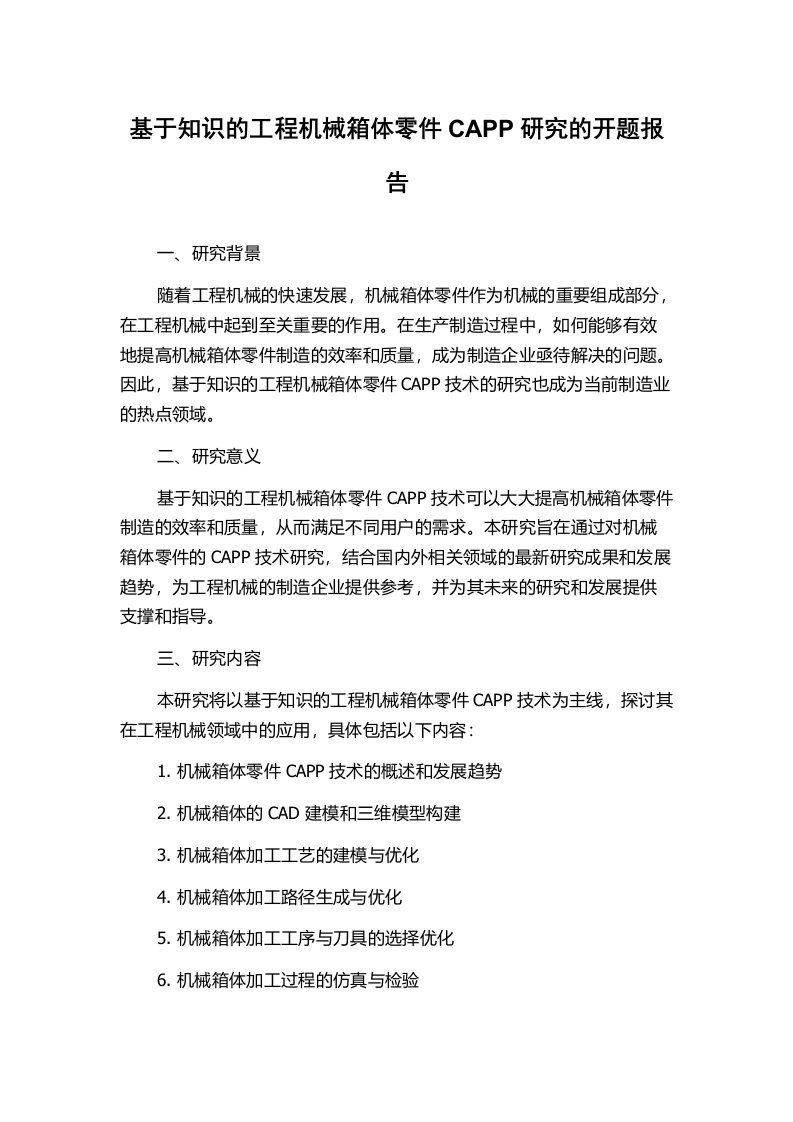 基于知识的工程机械箱体零件 CAPP 研究的开题报告

一、研究背景

随着工程机械的快速发展，机械箱体零件作为机械的重要组成部分，在工程机械中起到至关重要的作用。在生产制造过程中，如何能够有效地提高机械箱体零件制造的效率和质量，成为制造企业亟待解决的问题。因此，基于知识的工程机械箱体零件 CAPP 技术的研究也成为当前制造业的热点领域。

二、研究意义

基于知识的工程机械箱体零件 CAPP 技术可以大大提高机械箱体零件制造的效率和质量，从而满足不同用户的需求。本研究旨在通过对机械箱体零件的 CAPP 技术研究，结合国内外相关领域的最新研究成果和发展趋势，为工程机械的制造企业提供参考，并为其未来的研究和发展提供支撑和指导。

三、研究内容

本研究将以基于知识的工程机械箱体零件 CAPP 技术为主线，探讨其在工程机械领域中的应用，具体包括以下内容：

1. 机械箱体零件 CAPP 技术的概述和发展趋势

2. 机械箱体的 CAD 建模和三维模型构建

3. 机械箱体加工工艺的建模与优化

4. 机械箱体加工路径生成与优化

5. 机械箱体加工工序与刀具的选择优化

6. 机械箱体加工过程的仿真与检验